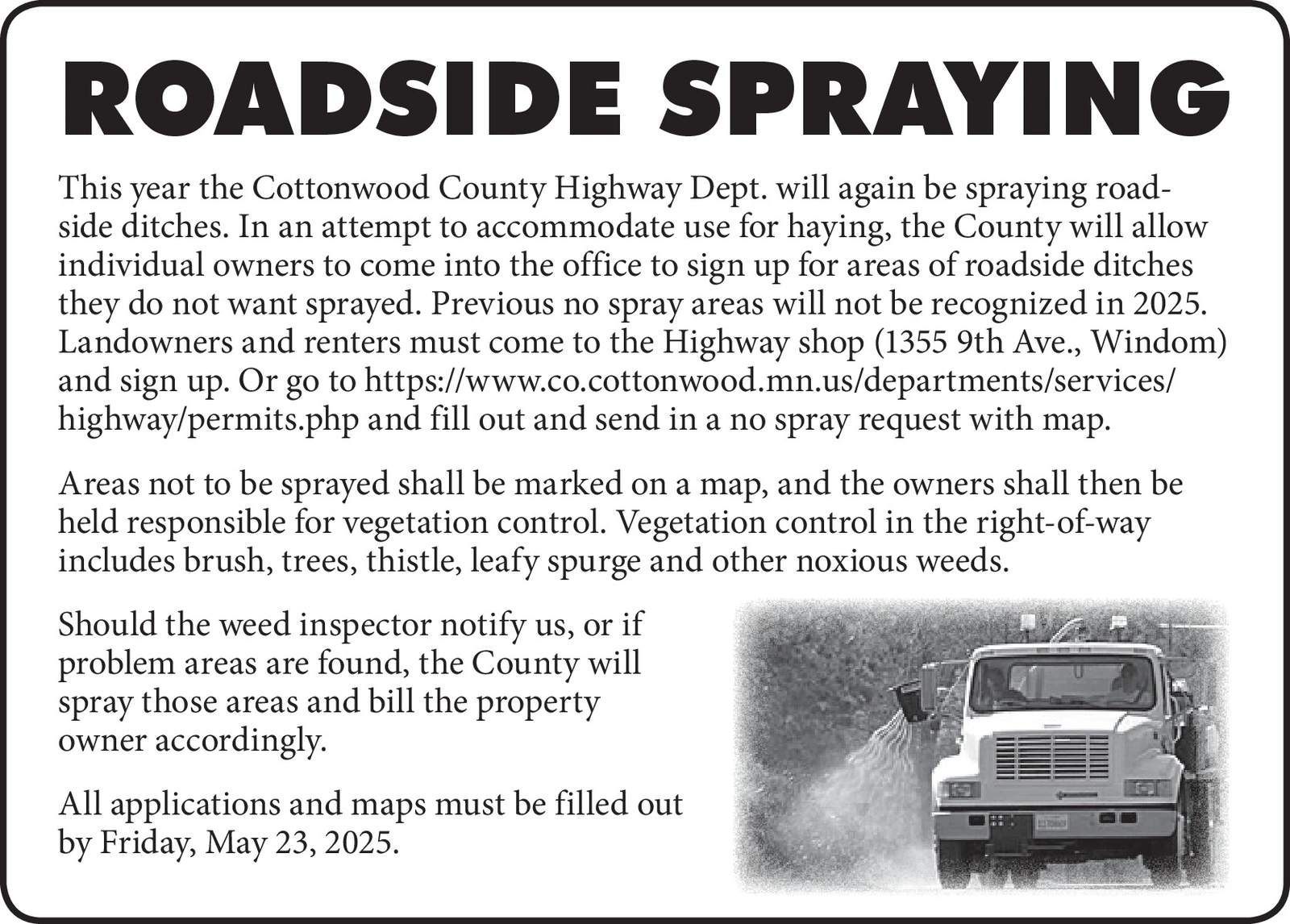 ROADSIDE SPRAYING

This year the Cottonwood County Highway Dept. will again be spraying roadside ditches. In an attempt to accommodate use for haying, the County will allow individual owners to come into the office to sign up for areas of roadside ditches they do not want sprayed. Previous no spray areas will not be recognized in 2025. Landowners and renters must come to the Highway shop (1355 9th Ave., Windom) and sign up. Or go to https://www.co.cottonwood.mn.us/departments/services/highway/permits.php and fill out and send in a no spray request with map.

Areas not to be sprayed shall be marked on a map, and the owners shall then be held responsible for vegetation control. Vegetation control in the right-of-way includes brush, trees, thistle, leafy spurge and other noxious weeds.

Should the weed inspector notify us, or if problem areas are found, the County will spray those areas and bill the property owner accordingly.

All applications and maps must be filled out by Friday, May 23, 2025.